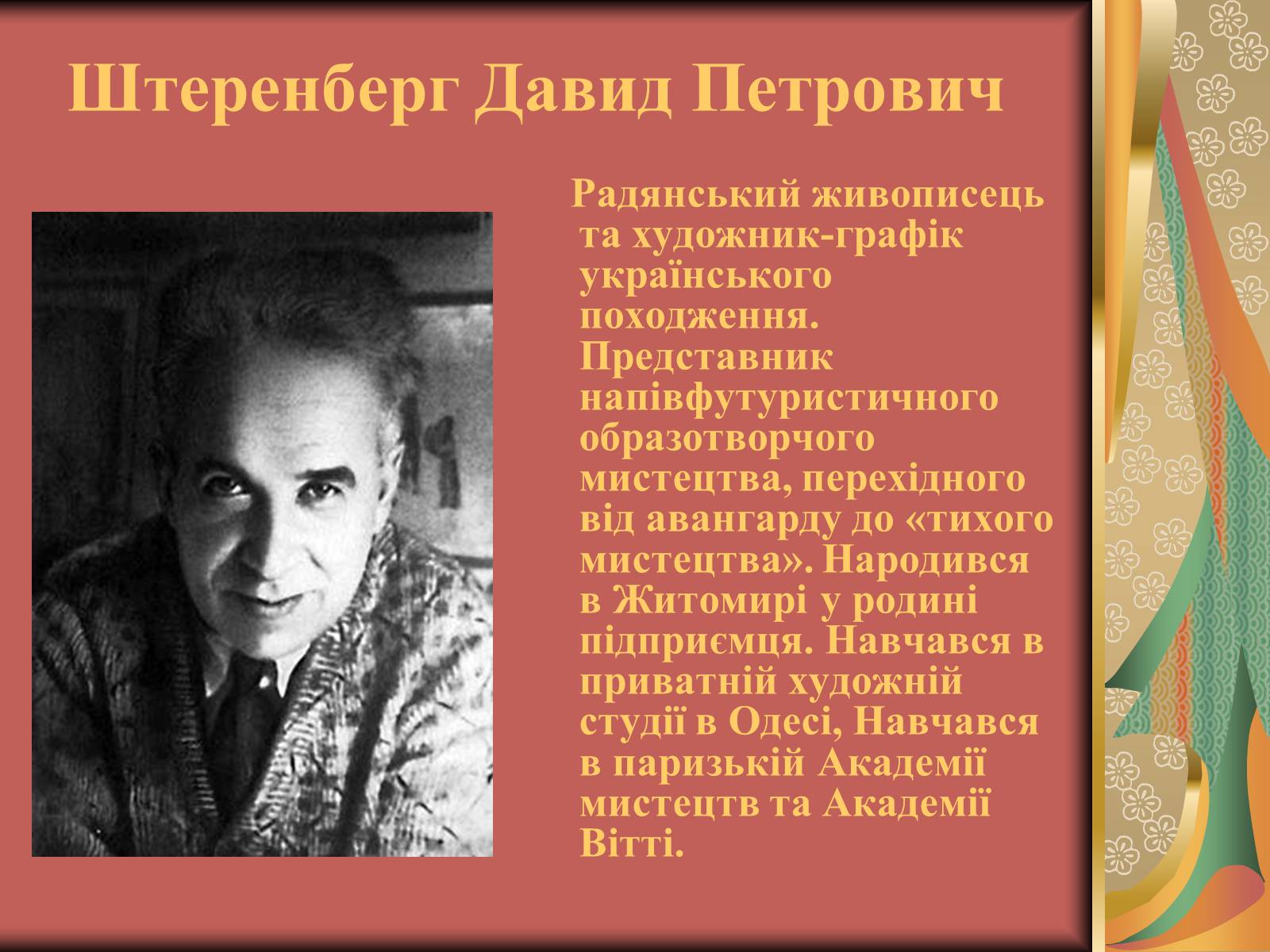 Штеренберг Давид Петрович

Радянський живописець та художник-графік українського походження. Представник напівфутуристичного образотворчого мистецтва, перехідного від авангарду до «тихого мистецтва». Народився в Житомирі у родині підприємця. Навчався в приватній художній студії в Одесі, Навчався в паризькій Академії мистецтв та Академії Вітті.